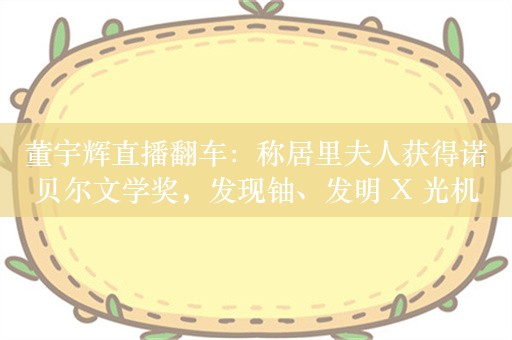 董宇辉直播翻车：称居里夫人获得诺贝尔文学奖，发现铀、发明 X 光机